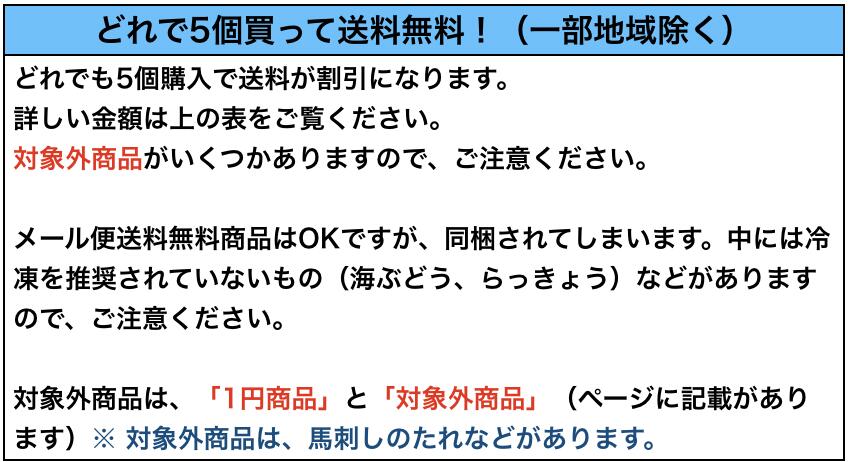 どれで5個買って送料無料！（一部地域除く）

どれでも5個購入で送料が割引になります。
詳しい金額は上の表をご覧ください。
対象外商品がいくつかありますので、ご注意ください。

メール便送料無料商品はOKですが、同梱されてしまいます。中には冷凍を推奨されていないもの（海ぶどう、らっきょう）などがありますので、ご注意ください。

対象外商品は、「1円商品」と「対象外商品」（ページに記載があります）※ 対象外商品は、馬刺しのたれなどがあります。